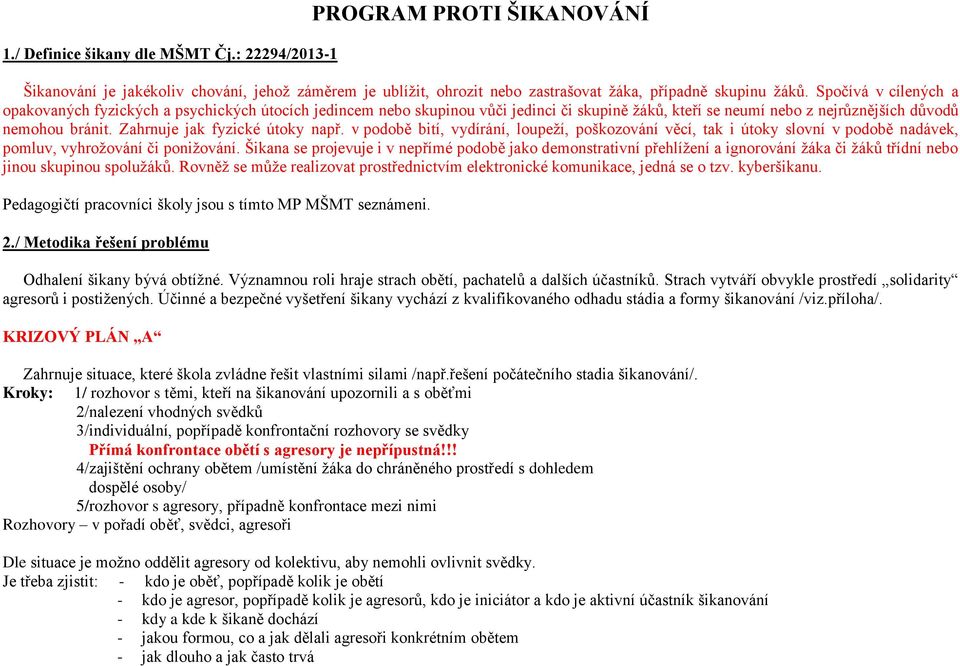 PROGRAM PROTI ŠIKANOVÁNÍ

1./ Definice šikany dle MŠMT Čj.: 22294/2013-1

Šikanování je jakékoliv chování, jehož záměrem je ublížit, ohrozit nebo zastrašovat žáka, případně skupinu žáků. Spočívá v cílených a opakovaných fyzických a psychických útocích jedincem nebo skupinou vůči jedinci či skupině žáků, kteří se neumí nebo z nejrůznějších důvodů nemohou bránit. Zahrnuje jak fyzické útoky např. v podobě bití, vydírání, loupeží, poškozování věcí, tak i útoky slovní v podobě nadávek, pomluv, vyhrožování či ponižování. Šikana se projevuje i v nepřímé podobě jako demonstrativní přehlížení a ignorování žáka či žáků třídní nebo jinou skupinou spolužáků. Rovněž se může realizovat prostřednictvím elektronické komunikace, jedná se o tzv. kyberšikanu.

Pedagogičtí pracovníci školy jsou s tímto MP MŠMT seznámeni.

2./ Metodika řešení problému

Odhalení šikany bývá obtížné. Významnou roli hraje strach obětí, pachatelů a dalších účastníků. Strach vytváří obvykle prostředí „solidarity“ agresorů i postižených. Účinné a bezpečné vyšetření šikany vychází z kvalifikovaného odhadu stádia a formy šikanování /viz.příloha/.

KRIZOVÝ PLÁN „A“

Zahrnuje situace, které škola zvládne řešit vlastními silami /např.řešení počátečního stadia šikanování/.
Kroky: 1/ rozhovor s těmi, kteří na šikanování upozornili a s oběťmi
2/nalezení vhodných svědků
3/individuální, popřípadě konfrontační rozhovory se svědky
Přímá konfrontace obětí s agresory je nepřípustná!!!
4/zajištění ochrany obětem /umístění žáka do chráněného prostředí s dohledem dospělé osoby/
5/rozhovor s agresory, případně konfrontace mezi nimi
Rozhovory – v pořadí oběť, svědci, agresoři

Dle situace je možno oddělit agresory od kolektivu, aby nemohli ovlivnit svědky.
Je třeba zjistit: - kdo je oběť, popřípadě kolik je obětí
- kdo je agresor, popřípadě kolik je agresorů, kdo je iniciátor a kdo je aktivní účastník šikanování
- kdy a kde k šikaně dochází
- jakou formou, co a jak dělali agresoři konkrétním obětem
- jak dlouho a jak často trvá